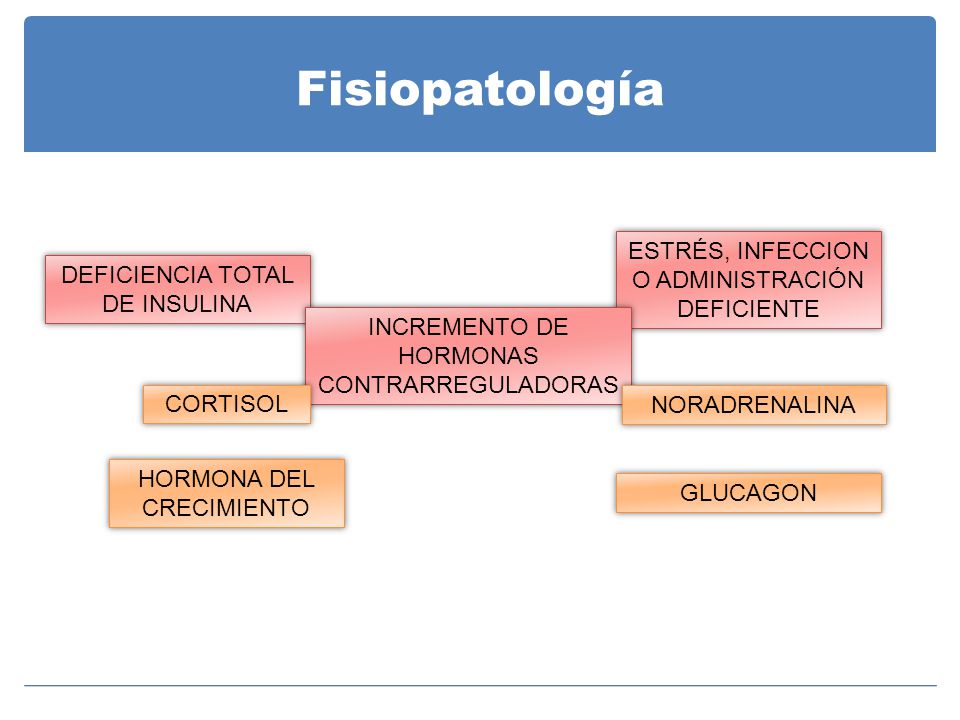 Fisiopatología

DEFICIENCIA TOTAL DE INSULINA

ESTRÉS, INFECCION O ADMINISTRACIÓN DEFICIENTE

INCREMENTO DE HORMONAS CONTRARREGULADORAS

CORTISOL

NORADRENALINA

HORMONA DEL CRECIMIENTO

GLUCAGON